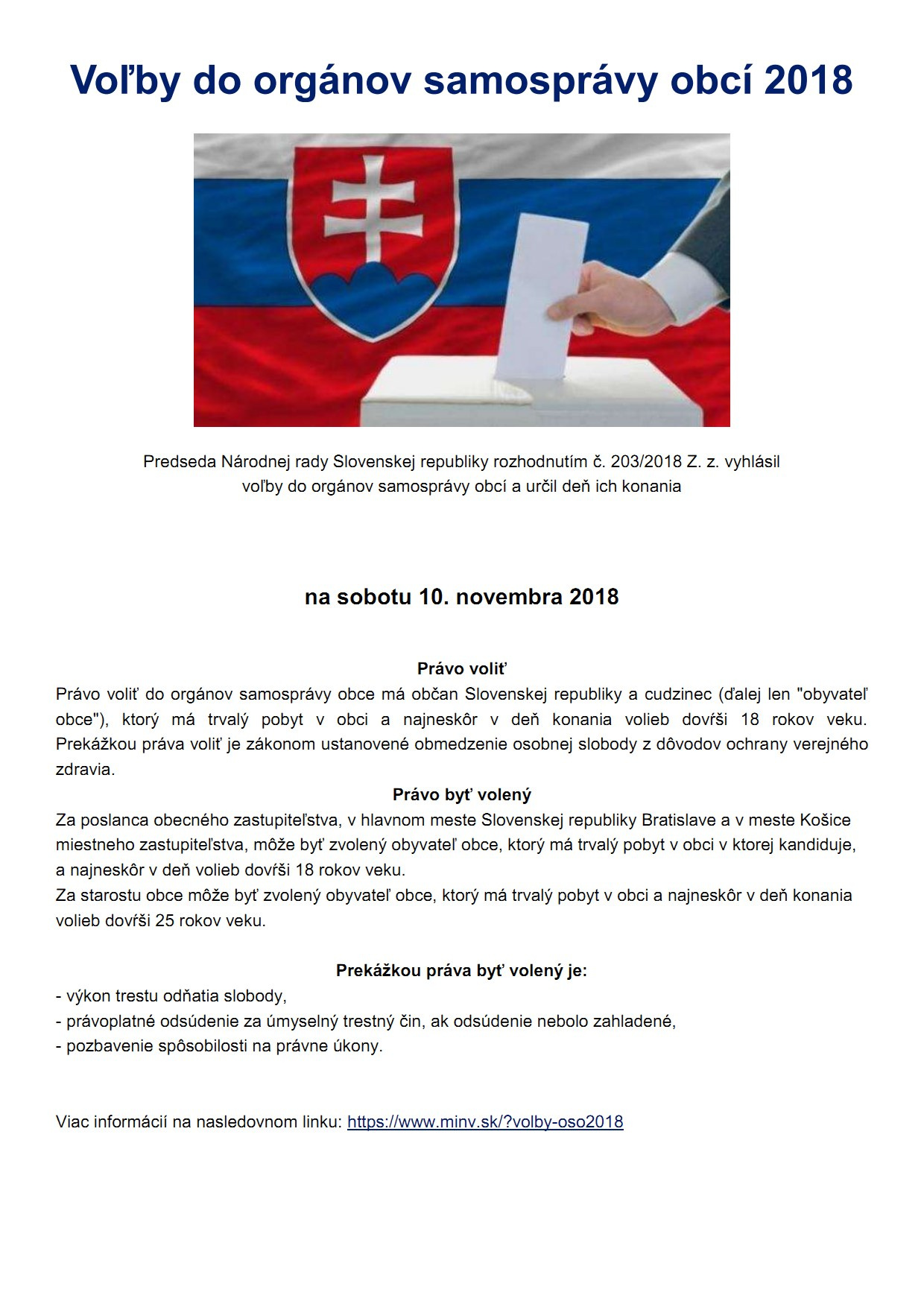 Voľby do orgánov samosprávy obcí 2018

Predseda Národnej rady Slovenskej republiky rozhodnutím č. 203/2018 Z. z. vyhlásil voľby do orgánov samosprávy obcí a určil deň ich konania

na sobotu 10. novembra 2018

Právo voliť
Právo voliť do orgánov samosprávy obce má občan Slovenskej republiky a cudzinec (ďalej len "obyvateľ obce"), ktorý má trvalý pobyt v obci a najneskôr v deň konania volieb dovŕši 18 rokov veku. Prekážkou práva voliť je zákonom ustanovené obmedzenie osobnej slobody z dôvodov ochrany verejného zdravia.

Právo byť volený
Za poslanca obecného zastupiteľstva, v hlavnom meste Slovenskej republiky Bratislave a v meste Košice miestneho zastupiteľstva, môže byť zvolený obyvateľ obce, ktorý má trvalý pobyt v obci v ktorej kandiduje, a najneskôr v deň volieb dovŕši 18 rokov veku.
Za starostu obce môže byť zvolený obyvateľ obce, ktorý má trvalý pobyt v obci a najneskôr v deň konania volieb dovŕši 25 rokov veku.

Prekážkou práva byť volený je:
- výkon trestu odňatia slobody,
- právoplatné odsúdenie za úmyselný trestný čin, ak odsúdenie nebolo zahladené,
- pozbavenie spôsobilosti na právne úkony.

Viac informácií na nasledovnom linku: https://www.minv.sk/?volby-oso2018